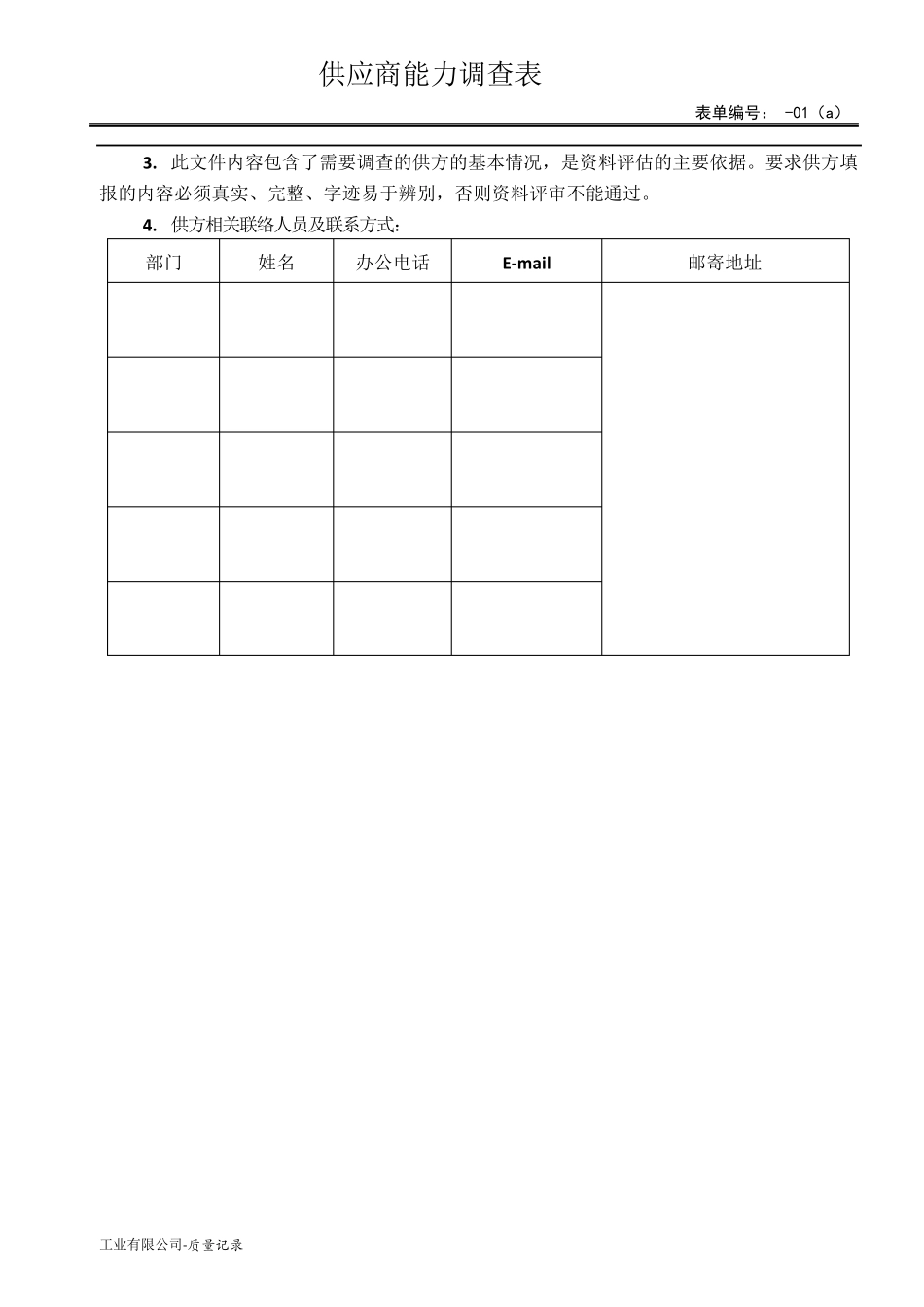 供应商能力调查表

表单编号： -01（a）

3. 此文件内容包含了需要调查的供方的基本情况，是资料评估的主要依据。要求供方填报的内容必须真实、完整、字迹易于辨别，否则资料评审不能通过。

4. 供方相关联络人员及联系方式：

| 部门 | 姓名 | 办公电话 | E-mail | 邮寄地址 |
|---|---|---|---|---|
| | | | | |
| | | | | |
| | | | | |
| | | | | |
| | | | | |

工业有限公司-质量记录